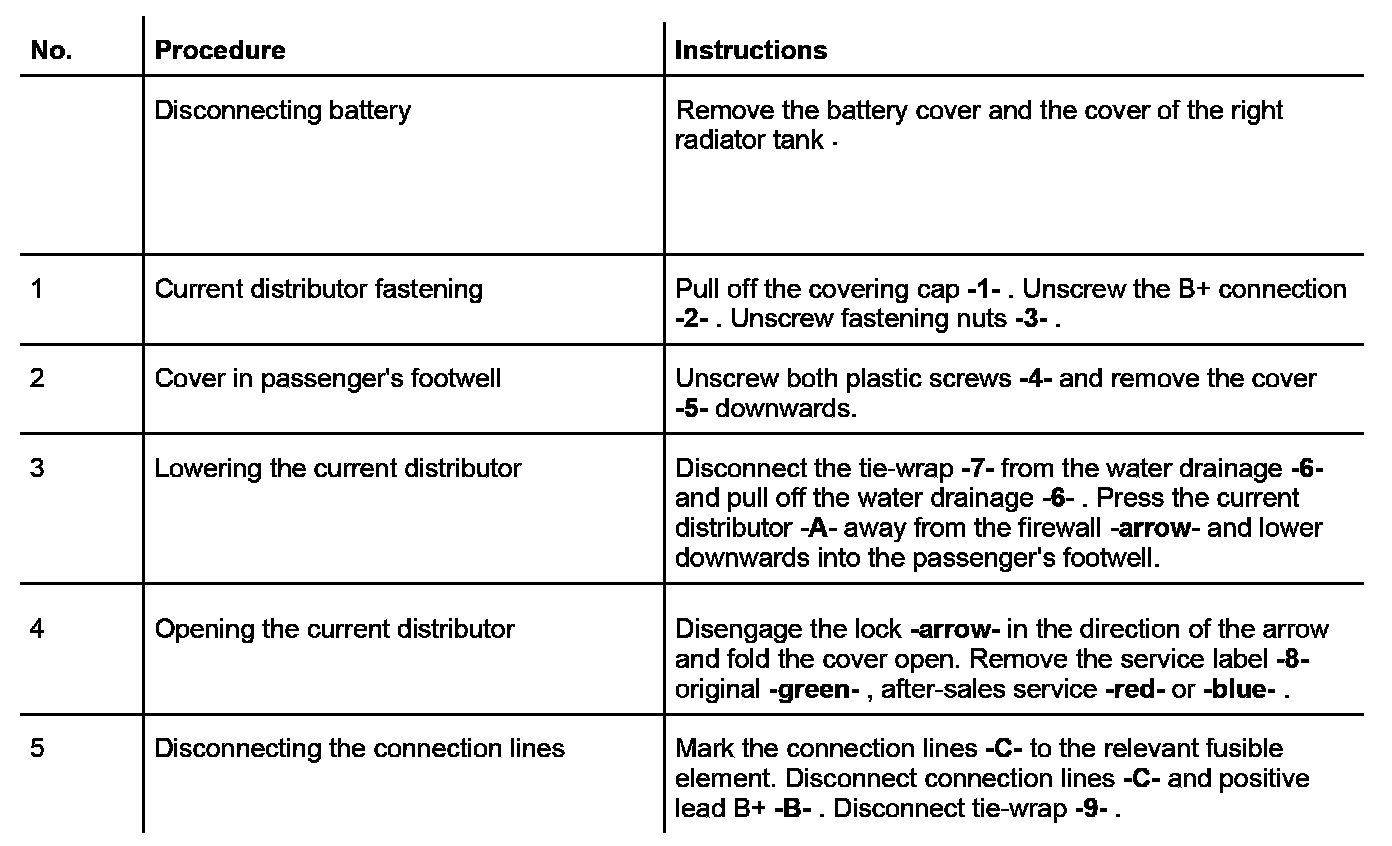 | No. | Procedure | Instructions |
|---|---|---|
| | Disconnecting battery | Remove the battery cover and the cover of the right radiator tank . |
| 1 | Current distributor fastening | Pull off the covering cap -1- . Unscrew the B+ connection -2- . Unscrew fastening nuts -3- . |
| 2 | Cover in passenger's footwell | Unscrew both plastic screws -4- and remove the cover -5- downwards. |
| 3 | Lowering the current distributor | Disconnect the tie-wrap -7- from the water drainage -6- and pull off the water drainage -6- . Press the current distributor -A- away from the firewall -arrow- and lower downwards into the passenger's footwell. |
| 4 | Opening the current distributor | Disengage the lock -arrow- in the direction of the arrow and fold the cover open. Remove the service label -8- original -green- , after-sales service -red- or -blue- . |
| 5 | Disconnecting the connection lines | Mark the connection lines -C- to the relevant fusible element. Disconnect connection lines -C- and positive lead B+ -B- . Disconnect tie-wrap -9- . |